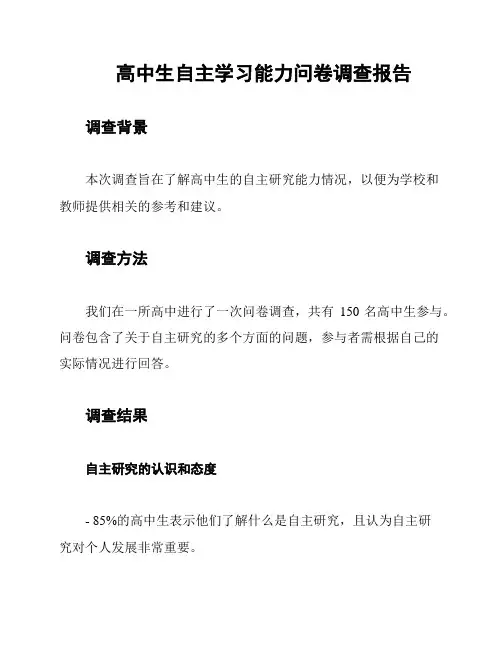 高中生自主学习能力问卷调查报告

调查背景

本次调查旨在了解高中生的自主研究能力情况，以便为学校和教师提供相关的参考和建议。

调查方法

我们在一所高中进行了一次问卷调查，共有 150 名高中生参与。问卷包含了关于自主研究的多个方面的问题，参与者需根据自己的实际情况进行回答。

调查结果

自主研究的认识和态度

- 85%的高中生表示他们了解什么是自主研究，且认为自主研究对个人发展非常重要。